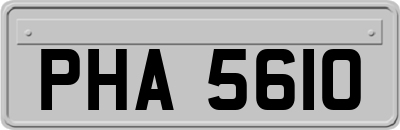 PHA 5610